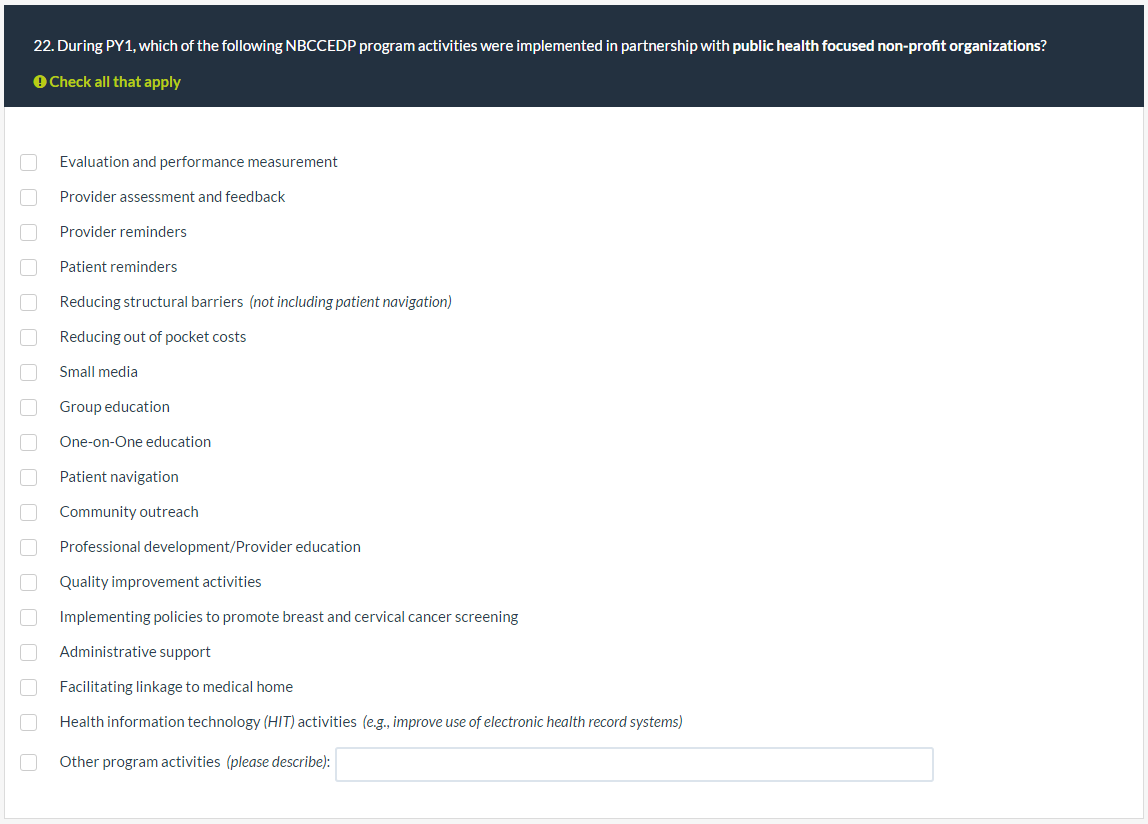 22. During PY1, which of the following NBCCEDP program activities were implemented in partnership with public health focused non-profit organizations?

Check all that apply

Evaluation and performance measurement
Provider assessment and feedback
Provider reminders
Patient reminders
Reducing structural barriers (not including patient navigation)
Reducing out of pocket costs
Small media
Group education
One-on-One education
Patient navigation
Community outreach
Professional development/Provider education
Quality improvement activities
Implementing policies to promote breast and cervical cancer screening
Administrative support
Facilitating linkage to medical home
Health information technology (HIT) activities (e.g., improve use of electronic health record systems)
Other program activities (please describe):